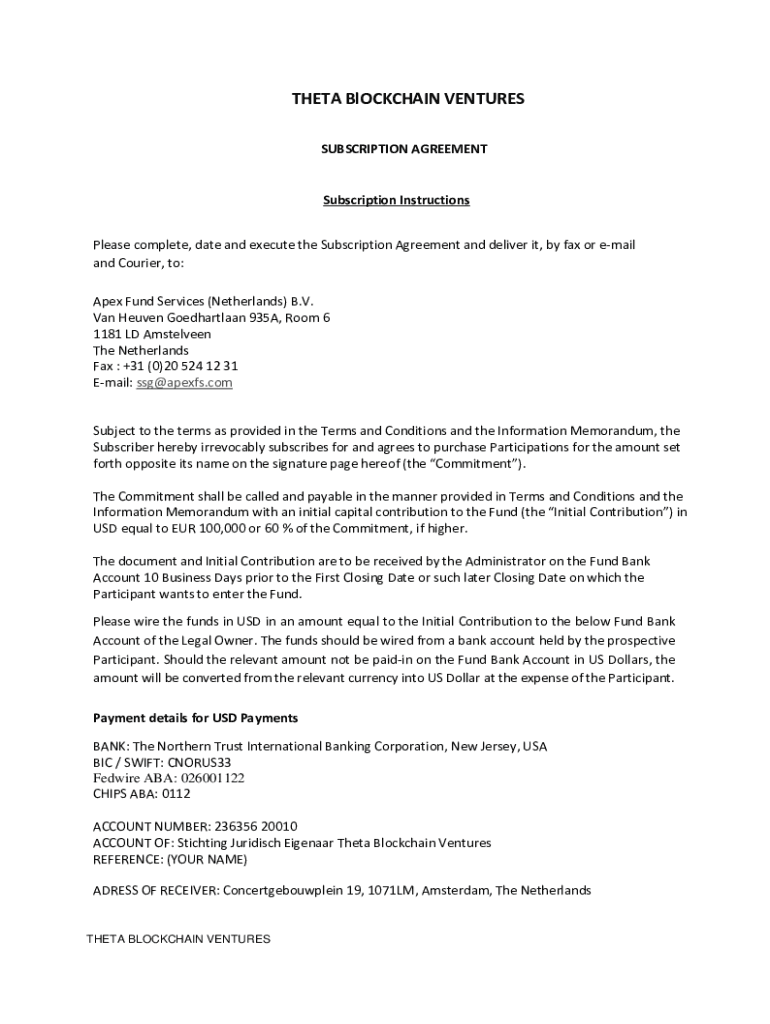 THETA BlOCKCHAIN VENTURES

SUBSCRIPTION AGREEMENT

Subscription Instructions

Please complete, date and execute the Subscription Agreement and deliver it, by fax or e-mail and Courier, to:

Apex Fund Services (Netherlands) B.V.
Van Heuven Goedhartlaan 935A, Room 6
1181 LD Amstelveen
The Netherlands
Fax : +31 (0)20 524 12 31
E-mail: ssg@apexfs.com

Subject to the terms as provided in the Terms and Conditions and the Information Memorandum, the Subscriber hereby irrevocably subscribes for and agrees to purchase Participations for the amount set forth opposite its name on the signature page hereof (the “Commitment”).

The Commitment shall be called and payable in the manner provided in Terms and Conditions and the Information Memorandum with an initial capital contribution to the Fund (the “Initial Contribution”) in USD equal to EUR 100,000 or 60 % of the Commitment, if higher.

The document and Initial Contribution are to be received by the Administrator on the Fund Bank Account 10 Business Days prior to the First Closing Date or such later Closing Date on which the Participant wants to enter the Fund.

Please wire the funds in USD in an amount equal to the Initial Contribution to the below Fund Bank Account of the Legal Owner. The funds should be wired from a bank account held by the prospective Participant. Should the relevant amount not be paid-in on the Fund Bank Account in US Dollars, the amount will be converted from the relevant currency into US Dollar at the expense of the Participant.

Payment details for USD Payments

BANK: The Northern Trust International Banking Corporation, New Jersey, USA
BIC / SWIFT: CNORUS33
Fedwire ABA: 026001122
CHIPS ABA: 0112

ACCOUNT NUMBER: 236356 20010
ACCOUNT OF: Stichting Juridisch Eigenaar Theta Blockchain Ventures
REFERENCE: (YOUR NAME)

ADRESS OF RECEIVER: Concertgebouwplein 19, 1071LM, Amsterdam, The Netherlands

THETA BLOCKCHAIN VENTURES